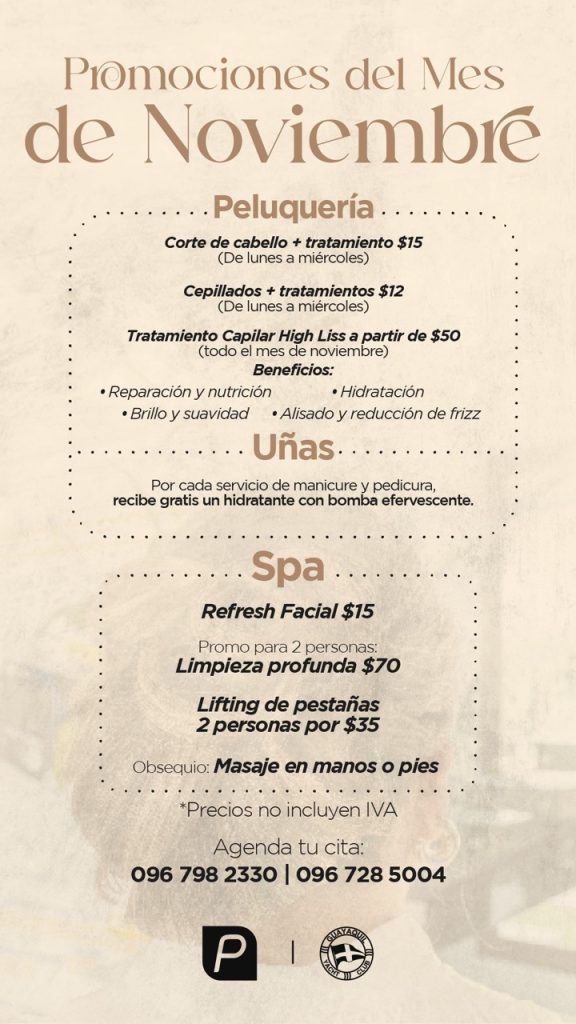 Promociones del Mes
de Noviembre

Peluquería

Corte de cabello + tratamiento $15
(De lunes a miércoles)

Cepillados + tratamientos $12
(De lunes a miércoles)

Tratamiento Capilar High Liss a partir de $50
(todo el mes de noviembre)
Beneficios:
• Reparación y nutrición
• Hidratación
• Brillo y suavidad
• Alisado y reducción de frizz

Uñas

Por cada servicio de manicure y pedicura, recibe gratis un hidratante con bomba efervescente.

Spa

Refresh Facial $15

Promo para 2 personas:
Limpieza profunda $70

Lifting de pestañas
2 personas por $35

Obsequio: Masaje en manos o pies

*Precios no incluyen IVA

Agenda tu cita:
096 798 2330 | 096 728 5004

P | GUAYAQUIL YACHT CLUB